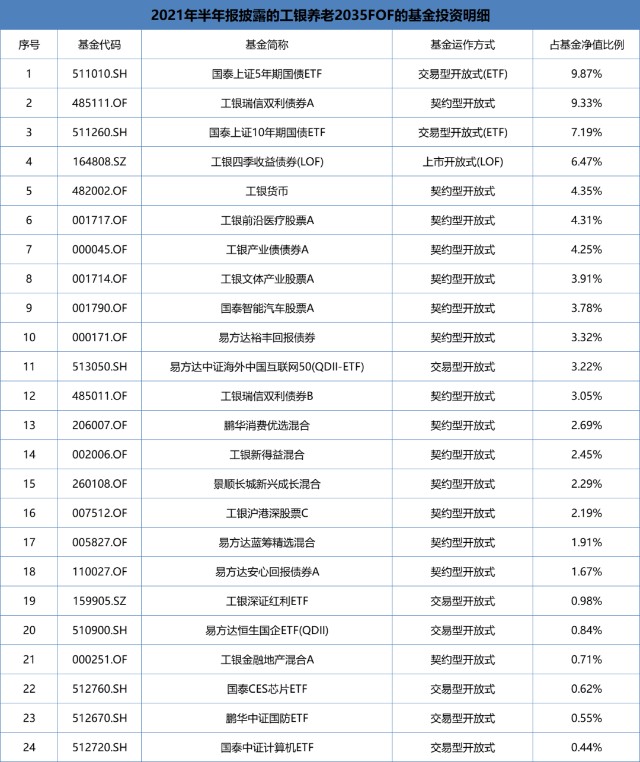 2021年半年报披露的工银养老2035FOF的基金投资明细

| 序号 | 基金代码 | 基金简称 | 基金运作方式 | 占基金净值比例 |
|---|---|---|---|---|
| 1 | 511010.SH | 国泰上证5年期国债ETF | 交易型开放式(ETF) | 9.87% |
| 2 | 485111.OF | 工银瑞信双利债券A | 契约型开放式 | 9.33% |
| 3 | 511260.SH | 国泰上证10年期国债ETF | 交易型开放式(ETF) | 7.19% |
| 4 | 164808.SZ | 工银四季收益债券(LOF) | 上市开放式(LOF) | 6.47% |
| 5 | 482002.OF | 工银货币 | 契约型开放式 | 4.35% |
| 6 | 001717.OF | 工银前沿医疗股票A | 契约型开放式 | 4.31% |
| 7 | 000045.OF | 工银产业债债券A | 契约型开放式 | 4.25% |
| 8 | 001714.OF | 工银文体产业股票A | 契约型开放式 | 3.91% |
| 9 | 001790.OF | 国泰智能汽车股票A | 契约型开放式 | 3.78% |
| 10 | 000171.OF | 易方达裕丰回报债券 | 契约型开放式 | 3.32% |
| 11 | 513050.SH | 易方达中证海外中国互联网50(QDII-ETF) | 交易型开放式 | 3.22% |
| 12 | 485011.OF | 工银瑞信双利债券B | 契约型开放式 | 3.05% |
| 13 | 206007.OF | 鹏华消费优选混合 | 契约型开放式 | 2.69% |
| 14 | 002006.OF | 工银新得益混合 | 契约型开放式 | 2.45% |
| 15 | 260108.OF | 景顺长城新兴成长混合 | 契约型开放式 | 2.29% |
| 16 | 007512.OF | 工银沪港深股票C | 契约型开放式 | 2.19% |
| 17 | 005827.OF | 易方达蓝筹精选混合 | 契约型开放式 | 1.91% |
| 18 | 110027.OF | 易方达安心回报债券A | 契约型开放式 | 1.67% |
| 19 | 159905.SZ | 工银深证红利ETF | 交易型开放式 | 0.98% |
| 20 | 510900.SH | 易方达恒生国企ETF(QDII) | 交易型开放式 | 0.84% |
| 21 | 000251.OF | 工银金融地产混合A | 契约型开放式 | 0.71% |
| 22 | 512760.SH | 国泰CES芯片ETF | 交易型开放式 | 0.62% |
| 23 | 512670.SH | 鹏华中证国防ETF | 交易型开放式 | 0.55% |
| 24 | 512720.SH | 国泰中证计算机ETF | 交易型开放式 | 0.44% |